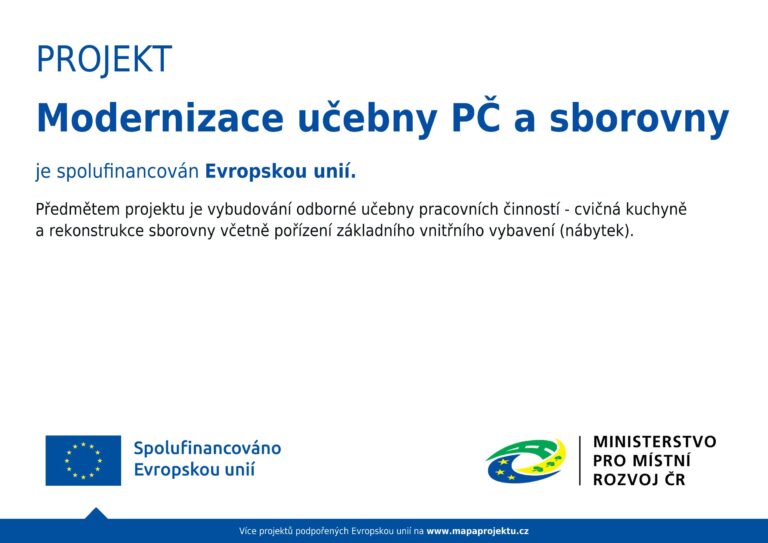 PROJEKT

Modernizace učebny PČ a sborovny

je spolufinancován Evropskou unií.

Předmětem projektu je vybudování odborné učebny pracovních činností - cvičná kuchyně a rekonstrukce sborovny včetně pořízení základního vnitřního vybavení (nábytek).

Spolufinancováno Evropskou unií

MINISTERSTVO PRO MÍSTNÍ ROZVOJ ČR

Více projektů podpořených Evropskou unií na www.mapaprojektu.cz